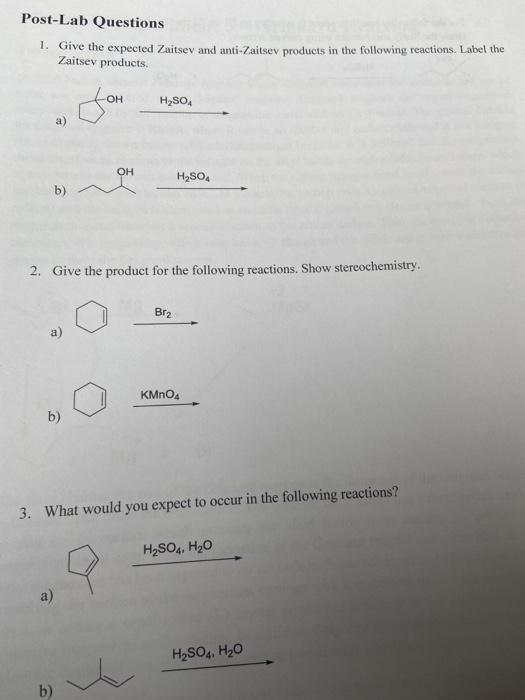 Post-Lab Questions

1. Give the expected Zaitsev and anti-Zaitsev products in the following reactions. Label the Zaitsev products.

a) OH $H_2SO_4$

b) OH $H_2SO_4$

2. Give the product for the following reactions. Show stereochemistry.

a) $Br_2$

b) $KMnO_4$

3. What would you expect to occur in the following reactions?

a) $H_2SO_4$, $H_2O$

b) $H_2SO_4$, $H_2O$